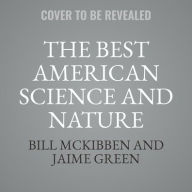 COVER TO BE REVEALED

THE BEST AMERICAN SCIENCE AND NATURE

BILL MCKIBBEN AND JAIME GREEN